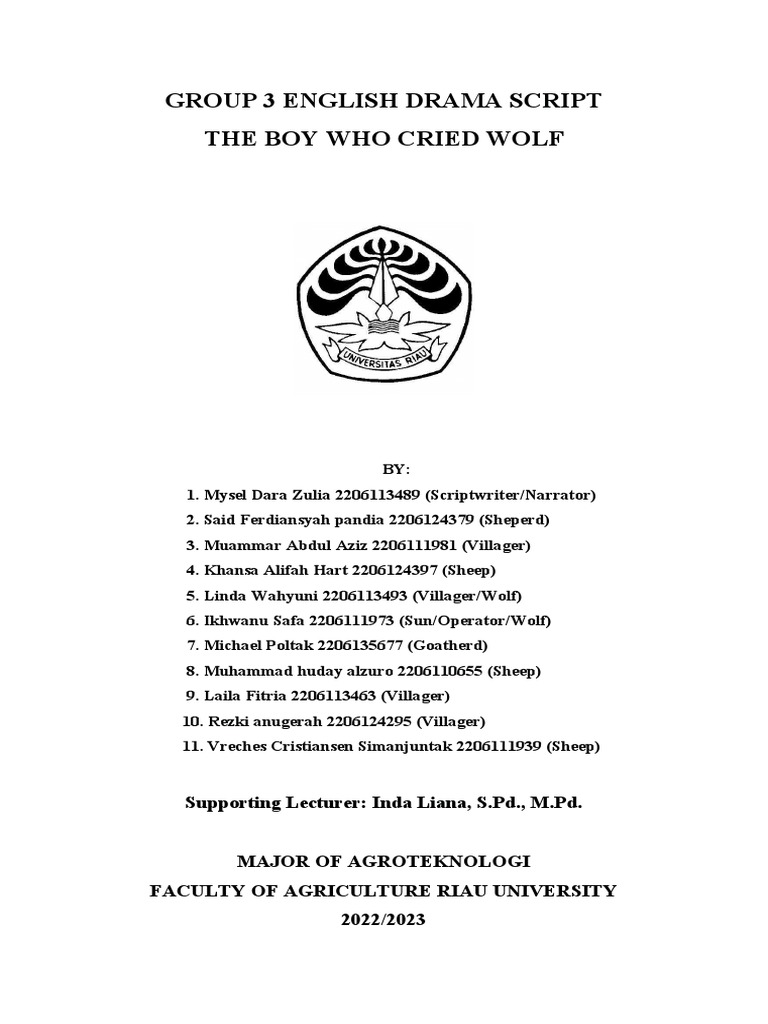 GROUP 3 ENGLISH DRAMA SCRIPT
THE BOY WHO CRIED WOLF

UNIVERSITAS RIAU

BY:
1. Mysel Dara Zulia 2206113489 (Scriptwriter/Narrator)
2. Said Ferdiansyah pandia 2206124379 (Sheperd)
3. Muammar Abdul Aziz 2206111981 (Villager)
4. Khansa Alifah Hart 2206124397 (Sheep)
5. Linda Wahyuni 2206113493 (Villager/Wolf)
6. Ikhwanu Safa 2206111973 (Sun/Operator/Wolf)
7. Michael Poltak 2206135677 (Goatherd)
8. Muhammad huday alzuro 2206110655 (Sheep)
9. Laila Fitria 2206113463 (Villager)
10. Rezki anugerah 2206124295 (Villager)
11. Vreches Cristiansen Simanjuntak 2206111939 (Sheep)

Supporting Lecturer: Inda Liana, S.Pd., M.Pd.

MAJOR OF AGROTEKNOLOGI
FACULTY OF AGRICULTURE RIAU UNIVERSITY
2022/2023